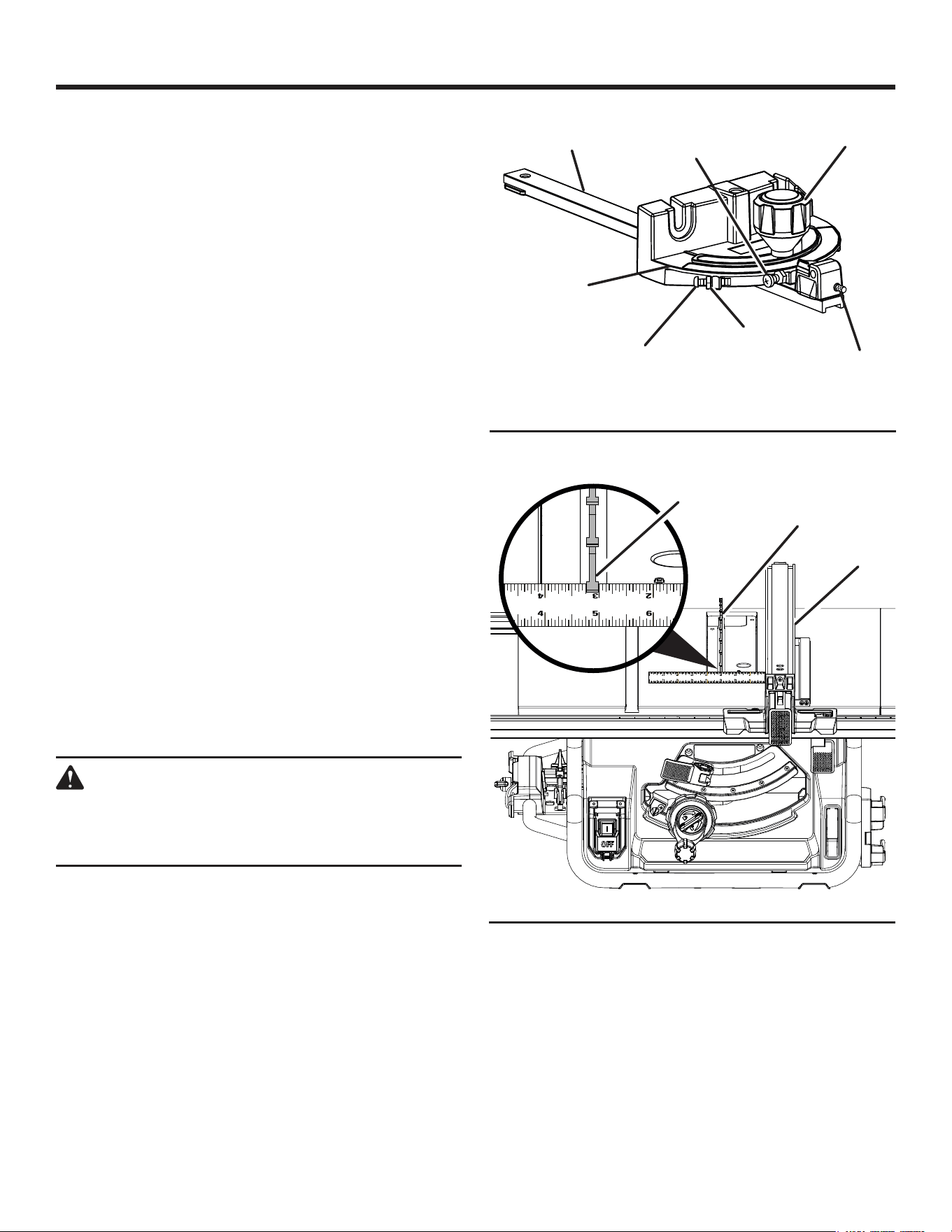 4
3
2
4
5
6
I
OFF